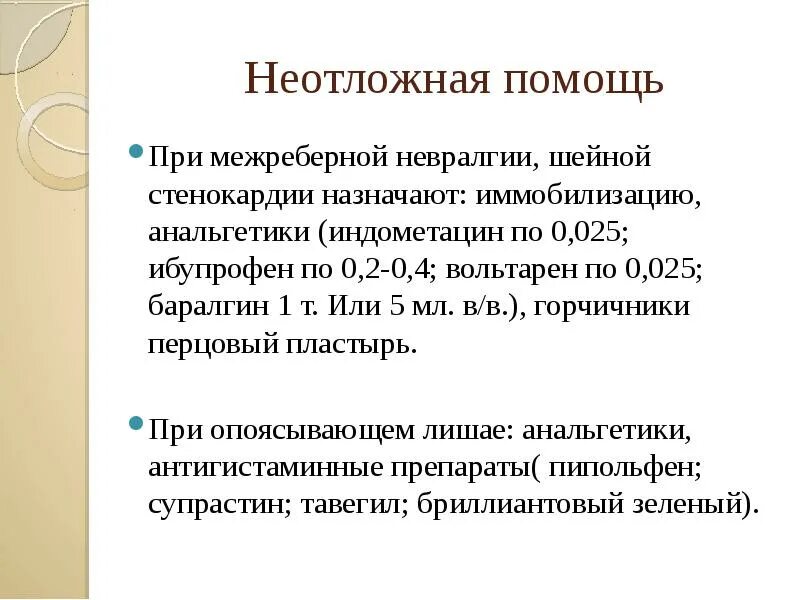 Неотложная помощь

При межреберной невралгии, шейной стенокардии назначают: иммобилизацию, анальгетики (индометацин по 0,025; ибупрофен по 0,2-0,4; вольтарен по 0,025; баралгин 1 т. Или 5 мл. в/в.), горчичники перцовый пластырь.

При опоясывающем лишае: анальгетики, антигистаминные препараты( пипольфен; супрастин; тавегил; бриллиантовый зеленый).